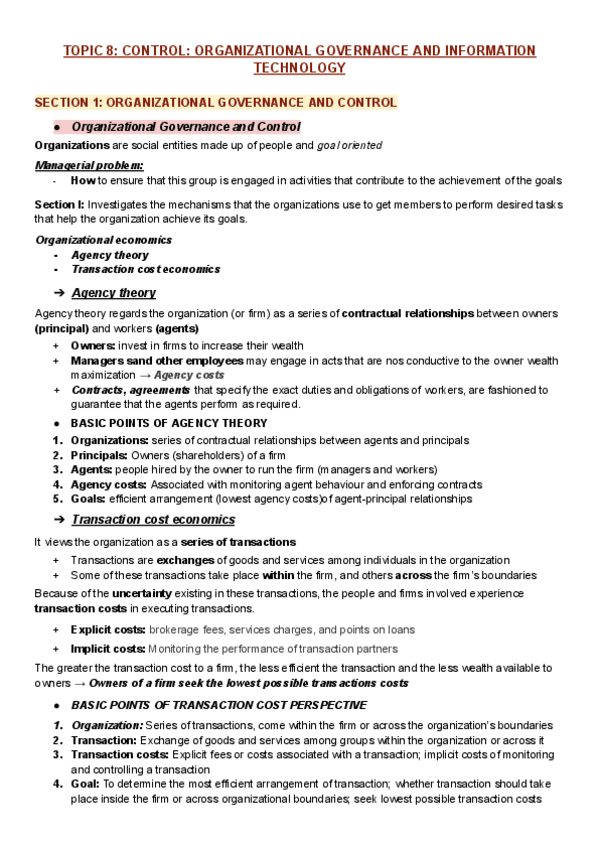 TOPIC 8: CONTROL: ORGANIZATIONAL GOVERNANCE AND INFORMATION TECHNOLOGY

SECTION 1: ORGANIZATIONAL GOVERNANCE AND CONTROL

● Organizational Governance and Control

Organizations are social entities made up of people and goal oriented

Managerial problem:
- How to ensure that this group is engaged in activities that contribute to the achievement of the goals

Section I: Investigates the mechanisms that the organizations use to get members to perform desired tasks that help the organization achieve its goals.

Organizational economics
- Agency theory
- Transaction cost economics

➔ Agency theory

Agency theory regards the organization (or firm) as a series of contractual relationships between owners (principal) and workers (agents)
+ Owners: invest in firms to increase their wealth
+ Managers sand other employees may engage in acts that are nos conductive to the owner wealth maximization → Agency costs
+ Contracts, agreements that specify the exact duties and obligations of workers, are fashioned to guarantee that the agents perform as required.

● BASIC POINTS OF AGENCY THEORY
1. Organizations: series of contractual relationships between agents and principals
2. Principals: Owners (shareholders) of a firm
3. Agents: people hired by the owner to run the firm (managers and workers)
4. Agency costs: Associated with monitoring agent behaviour and enforcing contracts
5. Goals: efficient arrangement (lowest agency costs)of agent-principal relationships

➔ Transaction cost economics

It views the organization as a series of transactions
+ Transactions are exchanges of goods and services among individuals in the organization
+ Some of these transactions take place within the firm, and others across the firm's boundaries

Because of the uncertainty existing in these transactions, the people and firms involved experience transaction costs in executing transactions.
+ Explicit costs: brokerage fees, services charges, and points on loans
+ Implicit costs: Monitoring the performance of transaction partners

The greater the transaction cost to a firm, the less efficient the transaction and the less wealth available to owners → Owners of a firm seek the lowest possible transactions costs

● BASIC POINTS OF TRANSACTION COST PERSPECTIVE
1. Organization: Series of transactions, come within the firm or across the organization's boundaries
2. Transaction: Exchange of goods and services among groups within the organization or across it
3. Transaction costs: Explicit fees or costs associated with a transaction; implicit costs of monitoring and controlling a transaction
4. Goal: To determine the most efficient arrangement of transaction; whether transaction should take place inside the firm or across organizational boundaries; seek lowest possible transaction costs